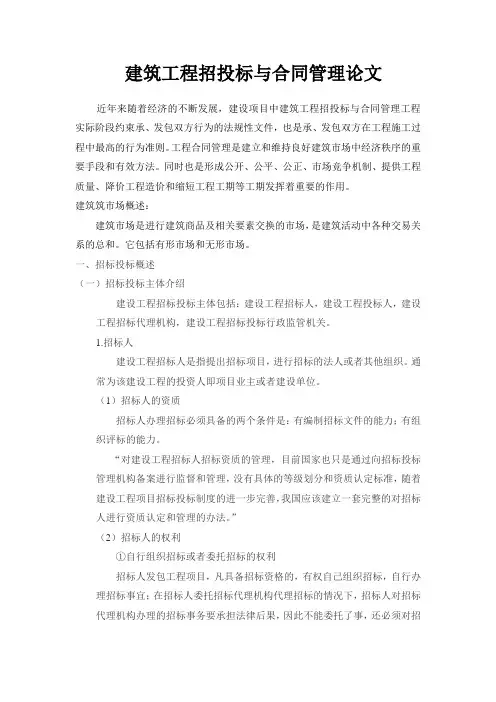 建筑工程招投标与合同管理论文

近年来随着经济的不断发展，建设项目中建筑工程招投标与合同管理工程实际阶段约束承、发包双方行为的法规性文件，也是承、发包双方在工程施工过程中最高的行为准则。工程合同管理是建立和维持良好建筑市场中经济秩序的重要手段和有效方法。同时也是形成公开、公平、公正、市场竞争机制、提供工程质量、降价工程造价和缩短工程工期等工期发挥着重要的作用。

建筑筑市场概述：

建筑市场是进行建筑商品及相关要素交换的市场，是建筑活动中各种交易关系的总和。它包括有形市场和无形市场。

一、招标投标概述

（一）招标投标主体介绍

建设工程招标投标主体包括：建设工程招标人，建设工程投标人，建设工程招标代理机构，建设工程招标投标行政监管机关。

1.招标人

建设工程招标人是指提出招标项目，进行招标的法人或者其他组织。通常为该建设工程的投资人即项目业主或者建设单位。

（1）招标人的资质

招标人办理招标必须具备的两个条件是：有编制招标文件的能力；有组织评标的能力。

“对建设工程招标人招标资质的管理，目前国家也只是通过向招标投标管理机构备案进行监督和管理，没有具体的等级划分和资质认定标准，随着建设工程项目招标投标制度的进一步完善，我国应该建立一套完整的对招标人进行资质认定和管理的办法。”

（2）招标人的权利

①自行组织招标或者委托招标的权利

招标人发包工程项目，凡具备招标资格的，有权自己组织招标，自行办理招标事宜；在招标人委托招标代理机构代理招标的情况下，招标人对招标代理机构办理的招标事务要承担法律后果，因此不能委托了事，还必须对招